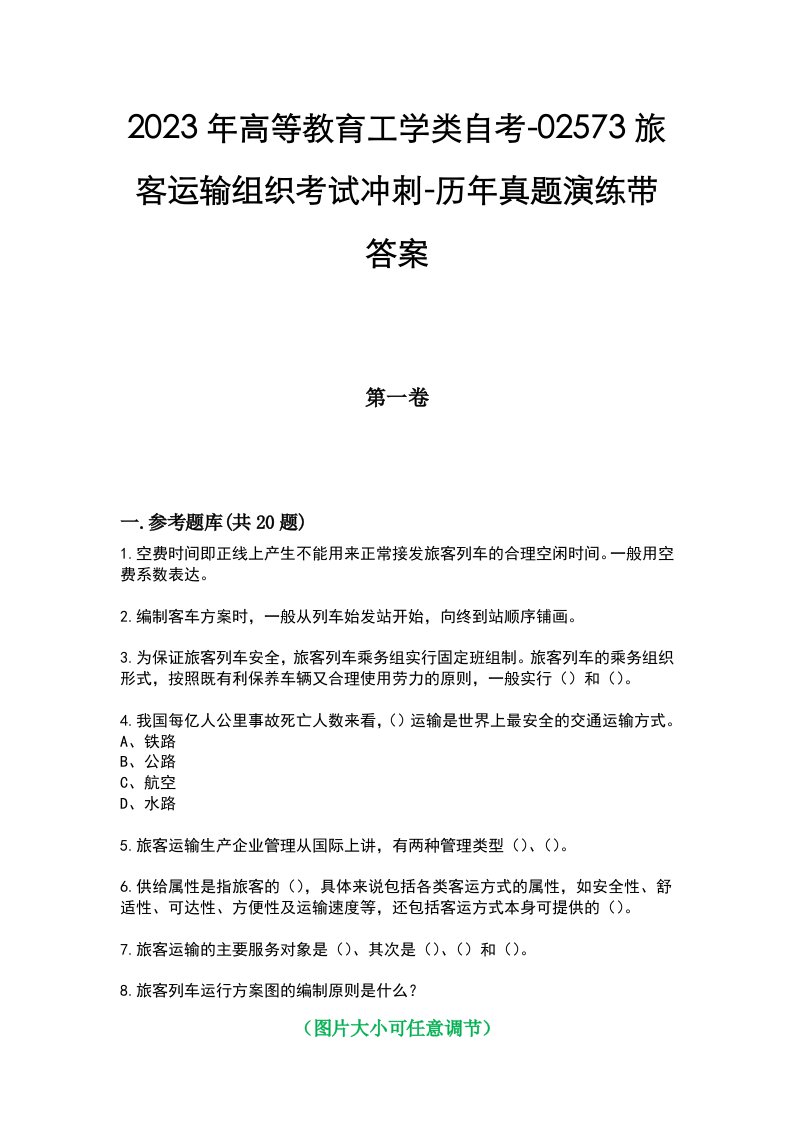 2023年高等教育工学类自考-02573旅客运输组织考试冲刺-历年真题演练带答案

第一卷

一.参考题库(共20题)

1.空费时间即正线上产生不能用来正常接发旅客列车的合理空闲时间。一般用空费系数表达。

2.编制客车方案时，一般从列车始发站开始，向终到站顺序铺画。

3.为保证旅客列车安全，旅客列车乘务组实行固定班组制。旅客列车的乘务组织形式，按照既有利保养车辆又合理使用劳力的原则，一般实行（）和（）。

4.我国每亿人公里事故死亡人数来看，()运输是世界上最安全的交通运输方式。
A、铁路
B、公路
C、航空
D、水路

5.旅客运输生产企业管理从国际上讲，有两种管理类型（）、()。

6.供给属性是指旅客的（），具体来说包括各类客运方式的属性，如安全性、舒适性、可达性、方便性及运输速度等，还包括客运方式本身可提供的（）。

7.旅客运输的主要服务对象是（）、其次是（）、()和（）。

8.旅客列车运行方案图的编制原则是什么？

（图片大小可任意调节）